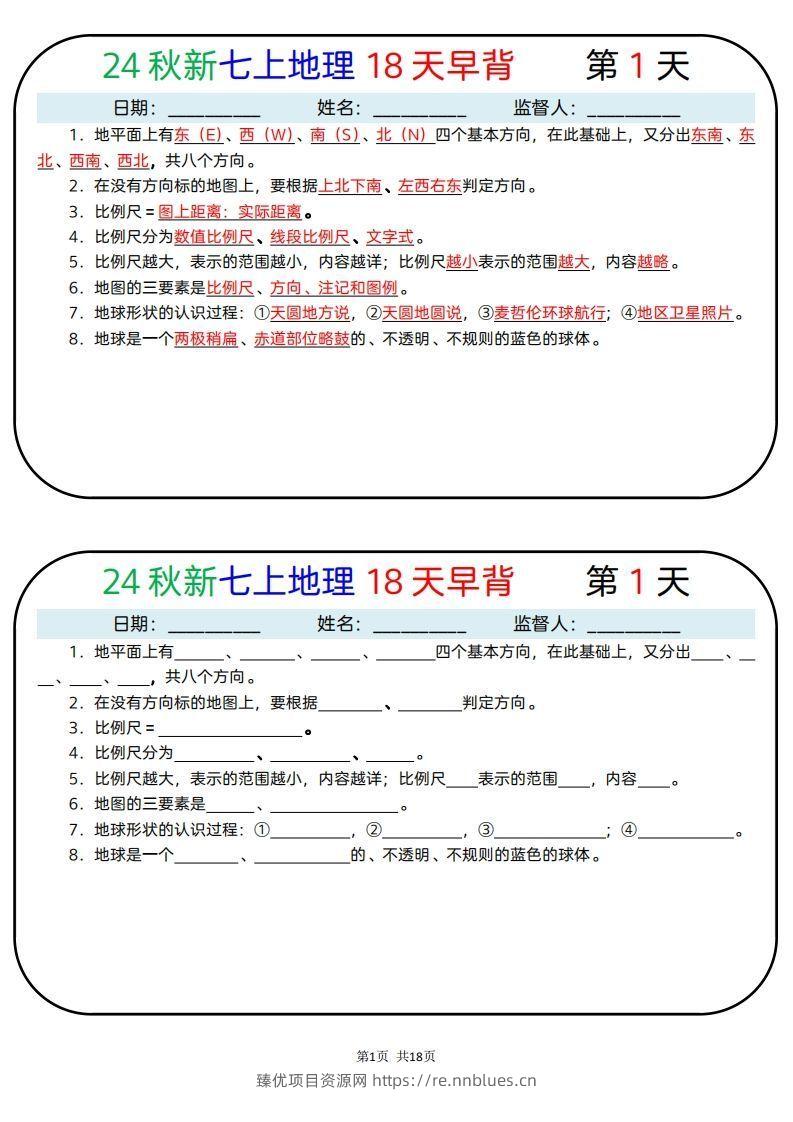 24秋新七上地理18天早背 第1天

日期：____ 姓名：____ 监督人：____

1.地平面上有东（E）、西（W）、南（S）、北（N）四个基本方向，在此基础上，又分出东南、东北、西南、西北，共八个方向。

2.在没有方向标的地图上，要根据上北下南、左西右东判定方向。

3.比例尺＝图上距离：实际距离。

4.比例尺分为数值比例尺、线段比例尺、文字式。

5.比例尺越大，表示的范围越小，内容越详；比例尺越小表示的范围越大，内容越略。

6.地图的三要素是比例尺、方向、注记和图例。

7.地球形状的认识过程：①天圆地方说，②天圆地圆说，③麦哲伦环球航行；④地区卫星照片。

8.地球是一个两极稍扁、赤道部位略鼓的、不透明、不规则的蓝色的球体。

24秋新七上地理18天早背 第1天

日期：____ 姓名：____ 监督人：____

1.地平面上有____、____、____、____四个基本方向，在此基础上，又分出____、____、____、____，共八个方向。

2.在没有方向标的地图上，要根据____、____判定方向。

3.比例尺＝____。

4.比例尺分为____、____、____。

5.比例尺越大，表示的范围越小，内容越详；比例尺____表示的范围____，内容____。

6.地图的三要素是____、____。

7.地球形状的认识过程：①____，②____，③____；④____。

8.地球是一个____、____的、不透明、不规则的蓝色的球体。

第1页 共18页

臻优项目资源网 https://re.nnblues.cn